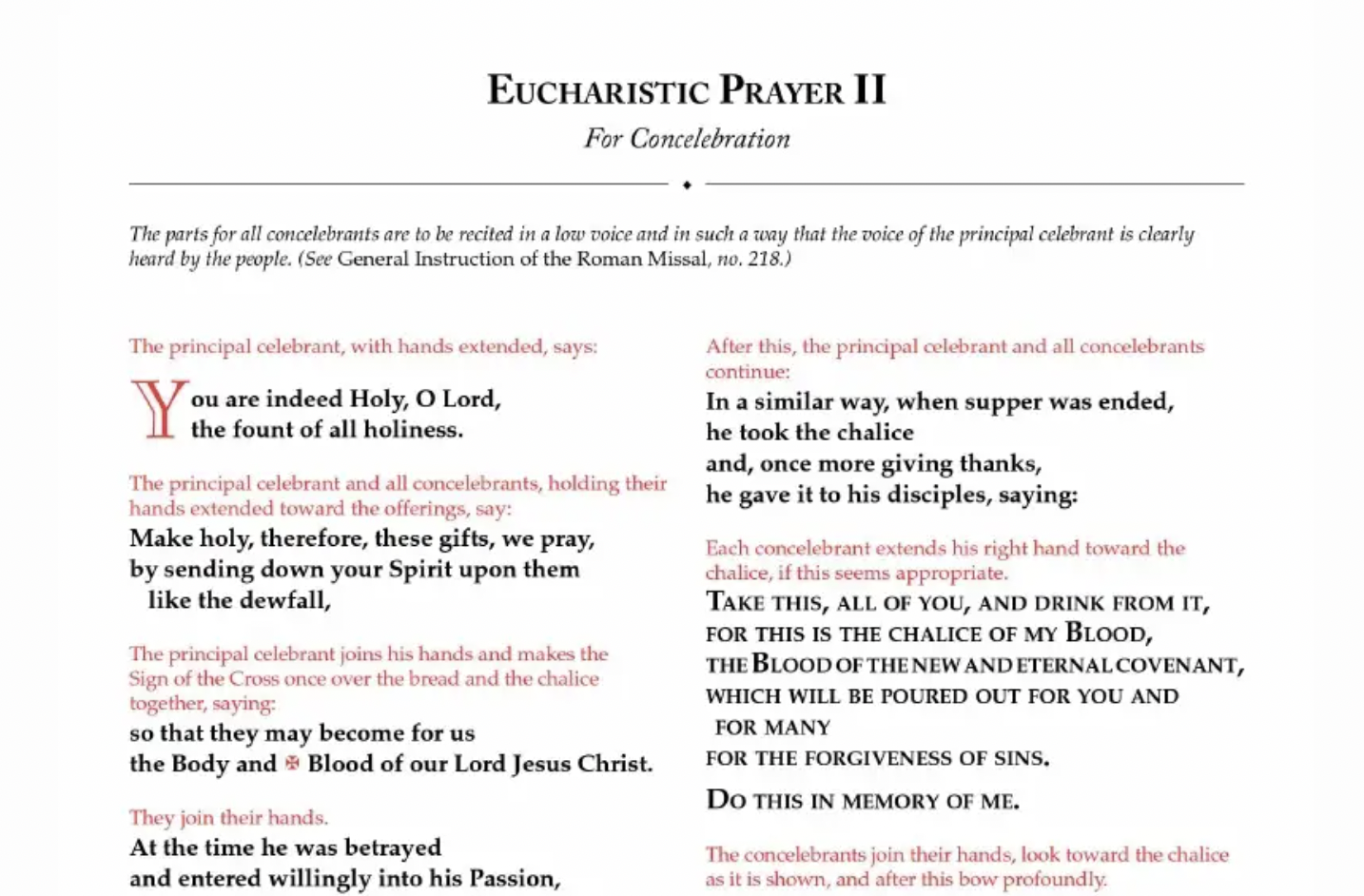 EUCHARISTIC PRAYER II

For Concelebration

The parts for all concelebrants are to be recited in a low voice and in such a way that the voice of the principal celebrant is clearly heard by the people. (See General Instruction of the Roman Missal, no. 218.)

The principal celebrant, with hands extended, says:

You are indeed Holy, O Lord, the fount of all holiness.

The principal celebrant and all concelebrants, holding their hands extended toward the offerings, say:

Make holy, therefore, these gifts, we pray, by sending down your Spirit upon them like the dewfall,

The principal celebrant joins his hands and makes the Sign of the Cross once over the bread and the chalice together, saying:

so that they may become for us the Body and ✠ Blood of our Lord Jesus Christ.

They join their hands.

At the time he was betrayed and entered willingly into his Passion,

After this, the principal celebrant and all concelebrants continue:

In a similar way, when supper was ended, he took the chalice and, once more giving thanks, he gave it to his disciples, saying:

Each concelebrant extends his right hand toward the chalice, if this seems appropriate.

TAKE THIS, ALL OF YOU, AND DRINK FROM IT, FOR THIS IS THE CHALICE OF MY BLOOD, THE BLOOD OF THE NEW AND ETERNAL COVENANT, WHICH WILL BE POURED OUT FOR YOU AND FOR MANY FOR THE FORGIVENESS OF SINS.

DO THIS IN MEMORY OF ME.

The concelebrants join their hands, look toward the chalice as it is shown, and after this bow profoundly.